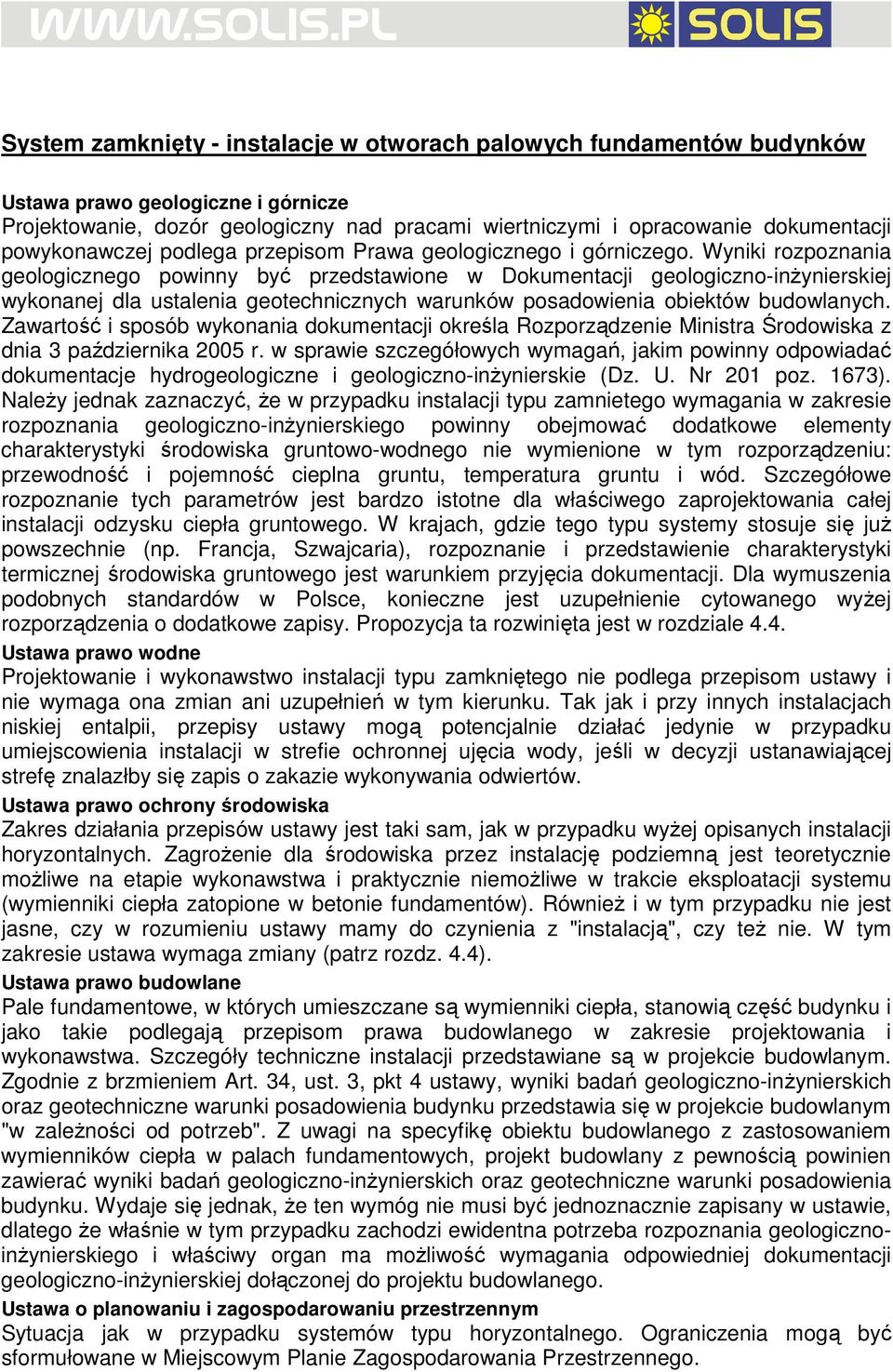 WWW.SOLIS.PL

SOLIS

System zamknięty - instalacje w otworach palowych fundamentów budynków

Ustawa prawo geologiczne i górnicze
Projektowanie, dozór geologiczny nad pracami wiertniczymi i opracowanie dokumentacji powykonawczej podlega przepisom Prawa geologicznego i górniczego. Wyniki rozpoznania geologicznego powinny być przedstawione w Dokumentacji geologiczno-inżynierskiej wykonanej dla ustalenia geotechnicznych warunków posadowienia obiektów budowlanych. Zawartość i sposób wykonania dokumentacji określa Rozporządzenie Ministra Środowiska z dnia 3 października 2005 r. w sprawie szczegółowych wymagań, jakim powinny odpowiadać dokumentacje hydrogeologiczne i geologiczno-inżynierskie (Dz. U. Nr 201 poz. 1673). Należy jednak zaznaczyć, że w przypadku instalacji typu zamnietego wymagania w zakresie rozpoznania geologiczno-inżynierskiego powinny obejmować dodatkowe elementy charakterystyki środowiska gruntowo-wodnego nie wymienione w tym rozporządzeniu: przewodność i pojemność cieplna gruntu, temperatura gruntu i wód. Szczegółowe rozpoznanie tych parametrów jest bardzo istotne dla właściwego zaprojektowania całej instalacji odzysku ciepła gruntowego. W krajach, gdzie tego typu systemy stosuje się już powszechnie (np. Francja, Szwajcaria), rozpoznanie i przedstawienie charakterystyki termicznej środowiska gruntowego jest warunkiem przyjęcia dokumentacji. Dla wymuszenia podobnych standardów w Polsce, konieczne jest uzupełnienie cytowanego wyżej rozporządzenia o dodatkowe zapisy. Propozycja ta rozwinięta jest w rozdziale 4.4.
Ustawa prawo wodne
Projektowanie i wykonawstwo instalacji typu zamkniętego nie podlega przepisom ustawy i nie wymaga ona zmian ani uzupełnień w tym kierunku. Tak jak i przy innych instalacjach niskiej entalpii, przepisy ustawy mogą potencjalnie działać jedynie w przypadku umiejscowienia instalacji w strefie ochronnej ujęcia wody, jeśli w decyzji ustanawiającej strefę znalazłby się zapis o zakazie wykonywania odwiertów.
Ustawa prawo ochrony środowiska
Zakres działania przepisów ustawy jest taki sam, jak w przypadku wyżej opisanych instalacji horyzontalnych. Zagrożenie dla środowiska przez instalację podziemną jest teoretycznie możliwe na etapie wykonawstwa i praktycznie niemożliwe w trakcie eksploatacji systemu (wymienniki ciepła zatopione w betonie fundamentów). Również i w tym przypadku nie jest jasne, czy w rozumieniu ustawy mamy do czynienia z "instalacją", czy też nie. W tym zakresie ustawa wymaga zmiany (patrz rozdz. 4.4).
Ustawa prawo budowlane
Pale fundamentowe, w których umieszczane są wymienniki ciepła, stanowią część budynku i jako takie podlegają przepisom prawa budowlanego w zakresie projektowania i wykonawstwa. Szczegóły techniczne instalacji przedstawiane są w projekcie budowlanym. Zgodnie z brzmieniem Art. 34, ust. 3, pkt 4 ustawy, wyniki badań geologiczno-inżynierskich oraz geotechniczne warunki posadowienia budynku przedstawia się w projekcie budowlanym "w zależności od potrzeb". Z uwagi na specyfikę obiektu budowlanego z zastosowaniem wymienników ciepła w palach fundamentowych, projekt budowlany z pewnością powinien zawierać wyniki badań geologiczno-inżynierskich oraz geotechniczne warunki posadowienia budynku. Wydaje się jednak, że ten wymóg nie musi być jednoznacznie zapisany w ustawie, dlatego że właśnie w tym przypadku zachodzi ewidentna potrzeba rozpoznania geologiczno-inżynierskiego i właściwy organ ma możliwość wymagania odpowiedniej dokumentacji geologiczno-inżynierskiej dołączonej do projektu budowlanego.
Ustawa o planowaniu i zagospodarowaniu przestrzennym
Sytuacja jak w przypadku systemów typu horyzontalnego. Ograniczenia mogą być sformułowane w Miejscowym Planie Zagospodarowania Przestrzennego.